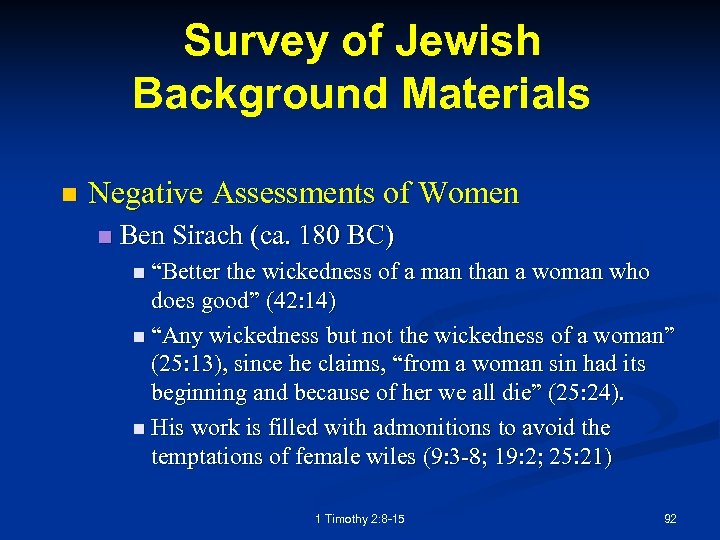 Survey of Jewish Background Materials

Negative Assessments of Women

Ben Sirach (ca. 180 BC)

“Better the wickedness of a man than a woman who does good” (42:14)

“Any wickedness but not the wickedness of a woman” (25:13), since he claims, “from a woman sin had its beginning and because of her we all die” (25:24).

His work is filled with admonitions to avoid the temptations of female wiles (9:3-8; 19:2; 25:21)

1 Timothy 2:8-15

92